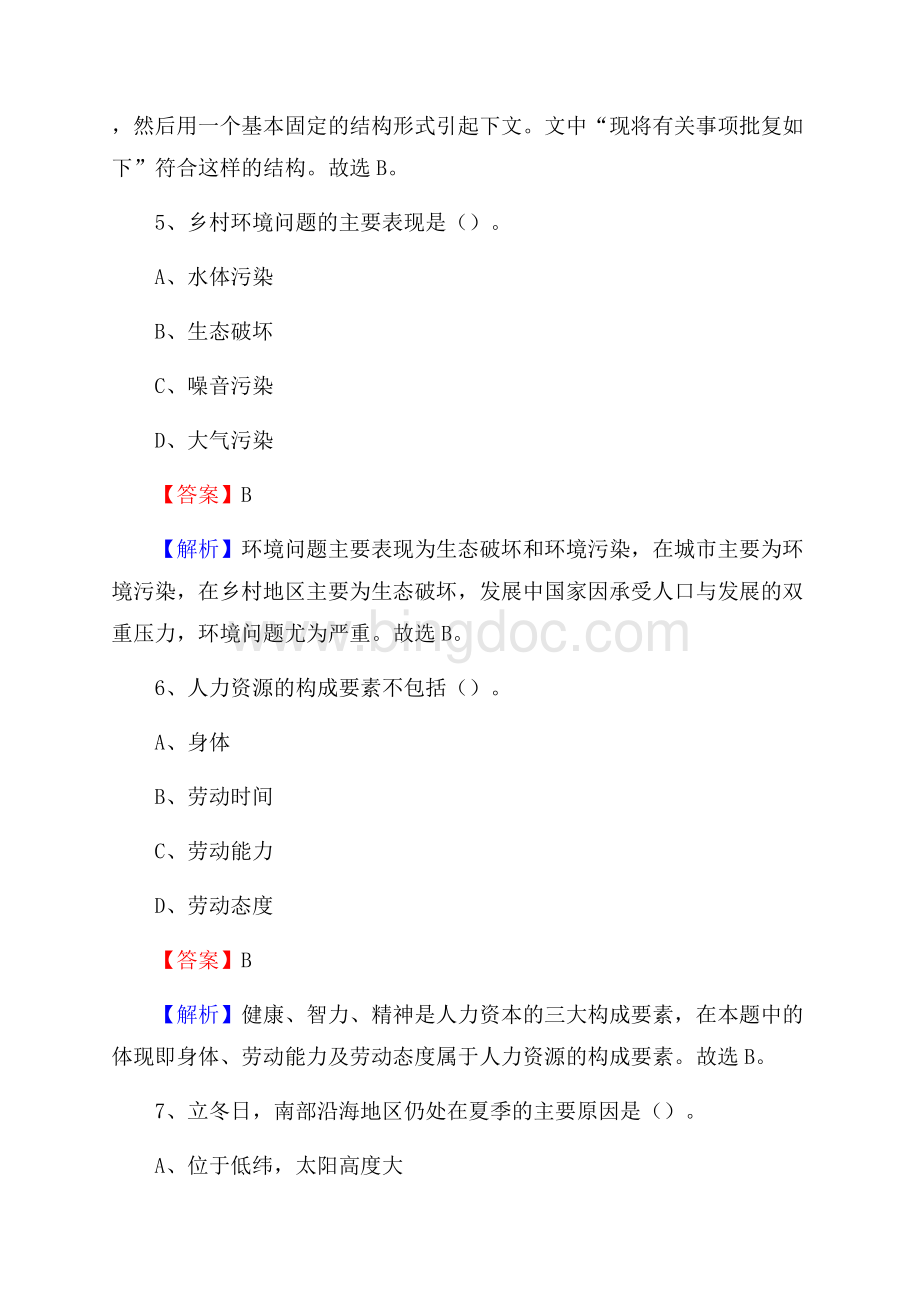 ，然后用一个基本固定的结构形式引起下文。文中“现将有关事项批复如下”符合这样的结构。故选 B。

5、乡村环境问题的主要表现是（）。

A、水体污染

B、生态破坏

C、噪音污染

D、大气污染

【答案】B

【解析】环境问题主要表现为生态破坏和环境污染，在城市主要为环境污染，在乡村地区主要为生态破坏，发展中国家因承受人口与发展的双重压力，环境问题尤为严重。故选 B。

www.bingdoc.com

6、人力资源的构成要素不包括（）。

A、身体

B、劳动时间

C、劳动能力

D、劳动态度

【答案】B

【解析】健康、智力、精神是人力资本的三大构成要素，在本题中的体现即身体、劳动能力及劳动态度属于人力资源的构成要素。故选 B。

7、立冬日，南部沿海地区仍处在夏季的主要原因是（）。

A、位于低纬，太阳高度大